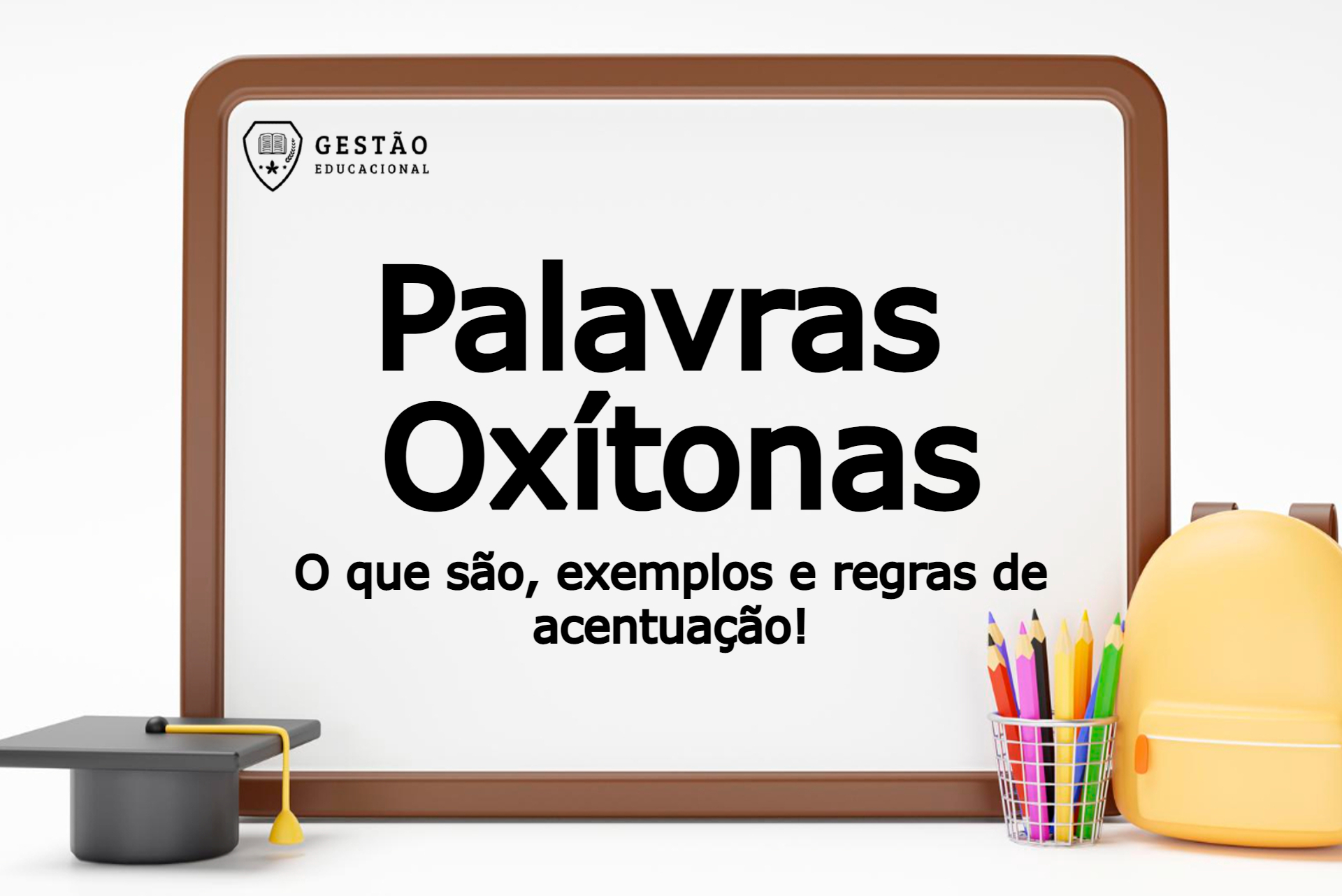 GESTÃO
EDUCACIONAL

Palavras
Oxítonas

O que são, exemplos e regras de acentuação!